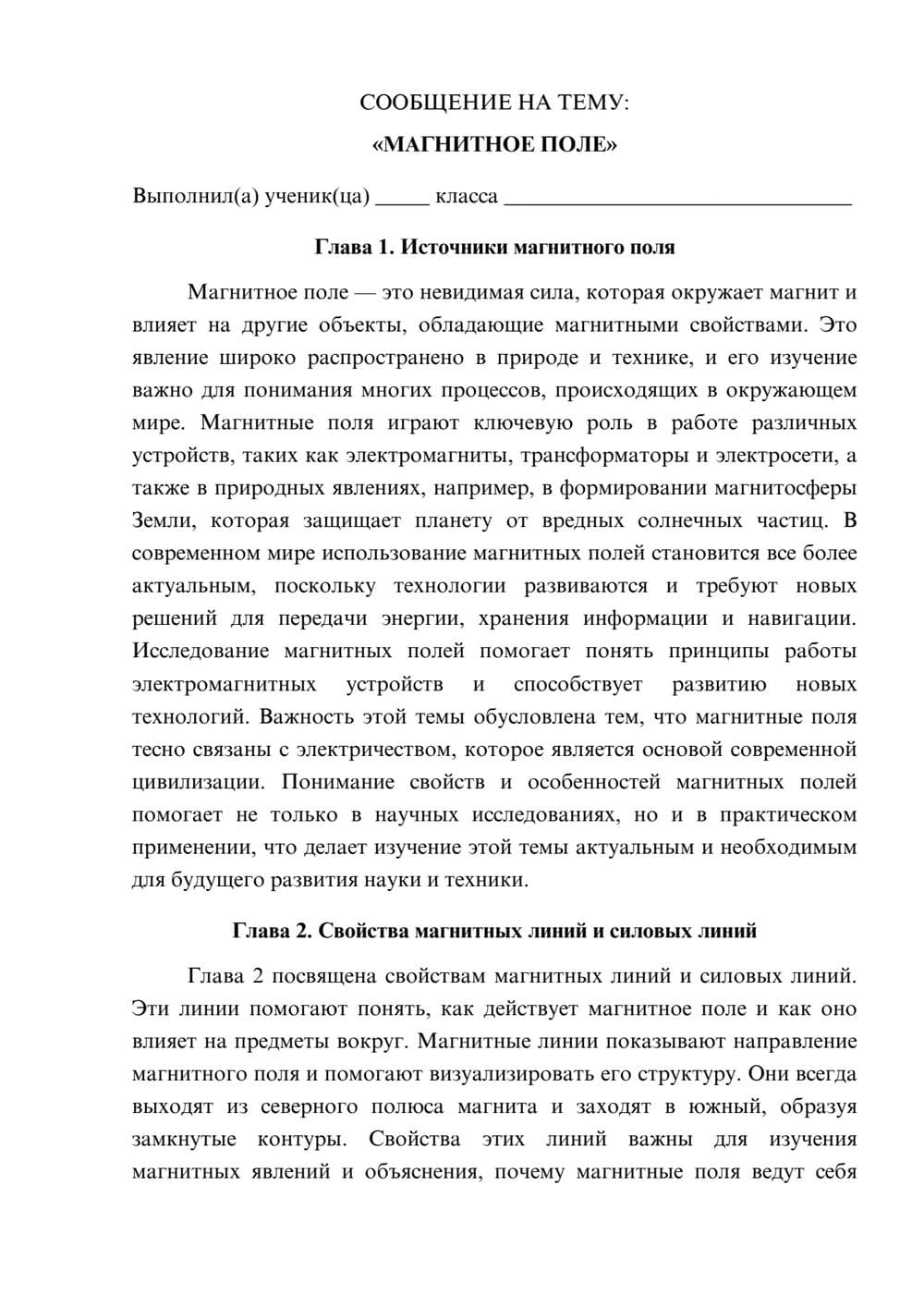 СООБЩЕНИЕ НА ТЕМУ:

«МАГНИТНОЕ ПОЛЕ»

Выполнил(а) ученик(ца) ____ класса ____

Глава 1. Источники магнитного поля

Магнитное поле — это невидимая сила, которая окружает магнит и влияет на другие объекты, обладающие магнитными свойствами. Это явление широко распространено в природе и технике, и его изучение важно для понимания многих процессов, происходящих в окружающем мире. Магнитные поля играют ключевую роль в работе различных устройств, таких как электромагниты, трансформаторы и электросети, а также в природных явлениях, например, в формировании магнитосферы Земли, которая защищает планету от вредных солнечных частиц. В современном мире использование магнитных полей становится все более актуальным, поскольку технологии развиваются и требуют новых решений для передачи энергии, хранения информации и навигации. Исследование магнитных полей помогает понять принципы работы электромагнитных устройств и способствует развитию новых технологий. Важность этой темы обусловлена тем, что магнитные поля тесно связаны с электричеством, которое является основой современной цивилизации. Понимание свойств и особенностей магнитных полей помогает не только в научных исследованиях, но и в практическом применении, что делает изучение этой темы актуальным и необходимым для будущего развития науки и техники.

Глава 2. Свойства магнитных линий и силовых линий

Глава 2 посвящена свойствам магнитных линий и силовых линий. Эти линии помогают понять, как действует магнитное поле и как оно влияет на предметы вокруг. Магнитные линии показывают направление магнитного поля и помогают визуализировать его структуру. Они всегда выходят из северного полюса магнита и заходят в южный, образуя замкнутые контуры. Свойства этих линий важны для изучения магнитных явлений и объяснения, почему магнитные поля ведут себя